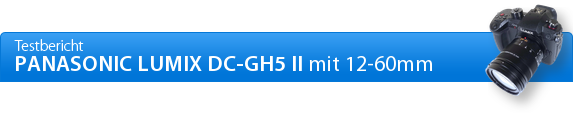 Testbericht
PANASONIC LUMIX DC-GH5 II mit 12-60mm

LUMIX